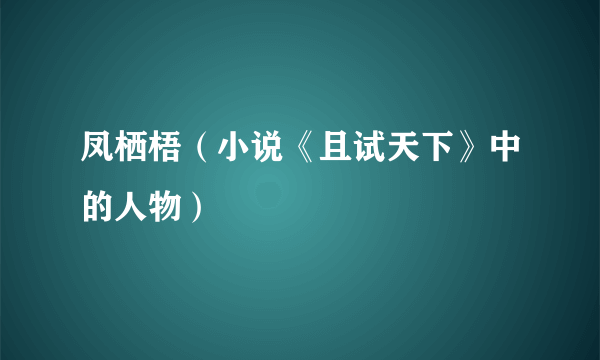 凤栖梧（小说《且试天下》中的人物）